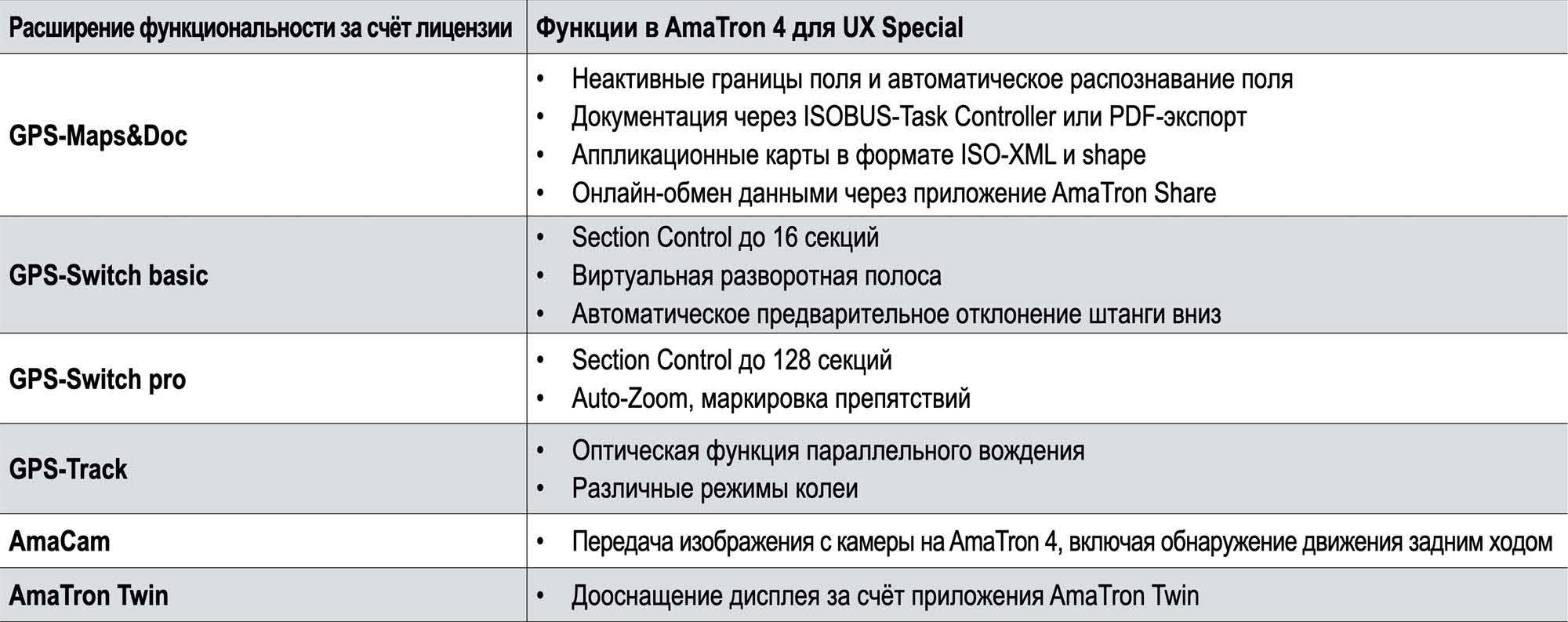 | Расширение функциональности за счёт лицензии | Функции в AmaTron 4 для UX Special |
|---|---|
| GPS-Maps&Doc | • Неактивные границы поля и автоматическое распознавание поля • Документация через ISOBUS-Task Controller или PDF-экспорт • Аппликационные карты в формате ISO-XML и shape • Онлайн-обмен данными через приложение AmaTron Share |
| GPS-Switch basic | • Section Control до 16 секций • Виртуальная разворотная полоса • Автоматическое предварительное отклонение штанги вниз |
| GPS-Switch pro | • Section Control до 128 секций • Auto-Zoom, маркировка препятствий |
| GPS-Track | • Оптическая функция параллельного вождения • Различные режимы колеи |
| AmaCam | • Передача изображения с камеры на AmaTron 4, включая обнаружение движения задним ходом |
| AmaTron Twin | • Дооснащение дисплея за счёт приложения AmaTron Twin |